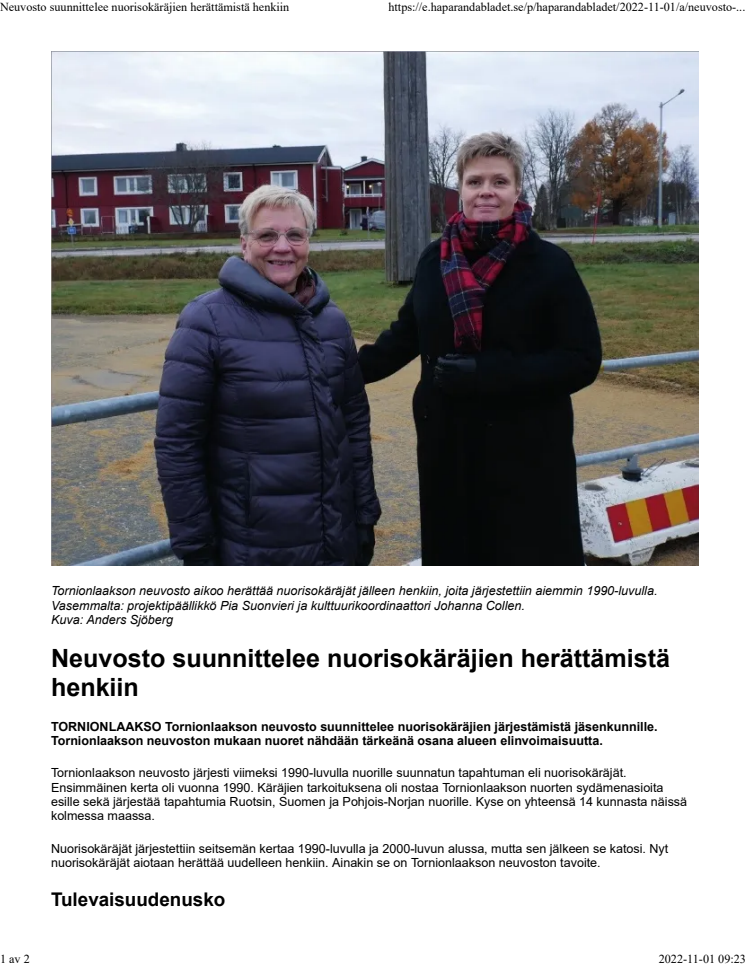 Neuvosto suunnittelee nuorisokäräjien herättämistä henkiin https://e.haparandabladet.se/p/haparandabladet/2022-11-01/a/neuvosto-...

Tornionlaakson neuvosto aikoo herättää nuorisokäräjät jälleen henkiin, joita järjestettiin aiemmin 1990-luvulla. Vasemmalta: projektipäällikkö Pia Suonvieri ja kulttuurikoordinaattori Johanna Collen. Kuva: Anders Sjöberg

Neuvosto suunnittelee nuorisokäräjien herättämistä henkiin

TORNIONLAAKSO Tornionlaakson neuvosto suunnittelee nuorisokäräjien järjestämistä jäsenkunnille. Tornionlaakson neuvoston mukaan nuoret nähdään tärkeänä osana alueen elinvoimaisuutta.

Tornionlaakson neuvosto järjesti viimeksi 1990-luvulla nuorille suunnatun tapahtuman eli nuorisokäräjät. Ensimmäinen kerta oli vuonna 1990. Käräjien tarkoituksena oli nostaa Tornionlaakson nuorten sydämenasioita esille sekä järjestää tapahtumia Ruotsin, Suomen ja Pohjois-Norjan nuorille. Kyse on yhteensä 14 kunnasta näissä kolmessa maassa.

Nuorisokäräjät järjestettiin seitsemän kertaa 1990-luvulla ja 2000-luvun alussa, mutta sen jälkeen se katosi. Nyt nuorisokäräjät aiotaan herättää uudelleen henkiin. Ainakin se on Tornionlaakson neuvoston tavoite.

Tulevaisuudenusko

1 av 2 2022-11-01 09:23